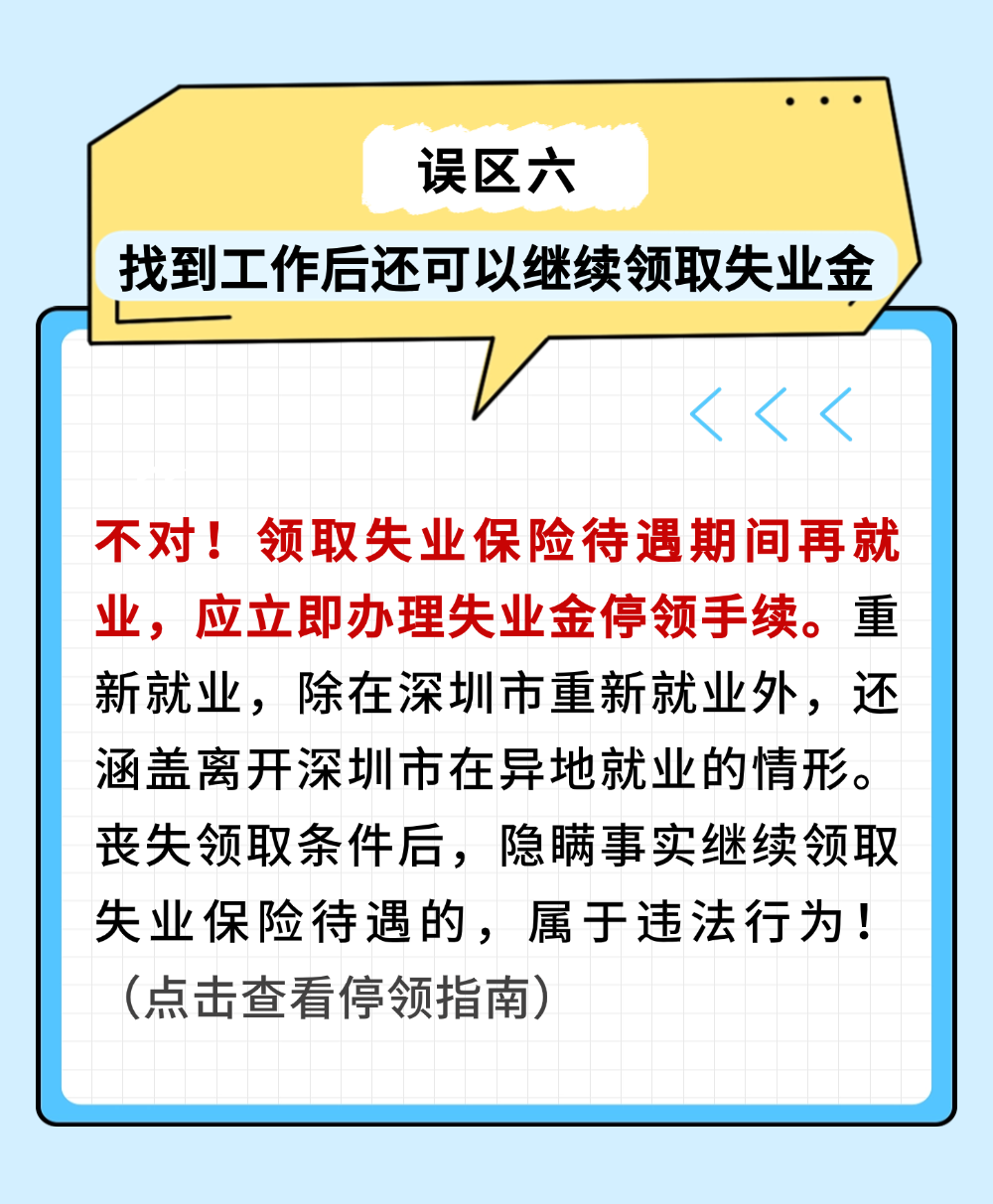 误区六

找到工作后还可以继续领取失业金

不对！领取失业保险待遇期间再就业，应立即办理失业金停领手续。重新就业，除在深圳市重新就业外，还涵盖离开深圳市在异地就业的情形。丧失领取条件后，隐瞒事实继续领取失业保险待遇的，属于违法行为！

（点击查看停领指南）